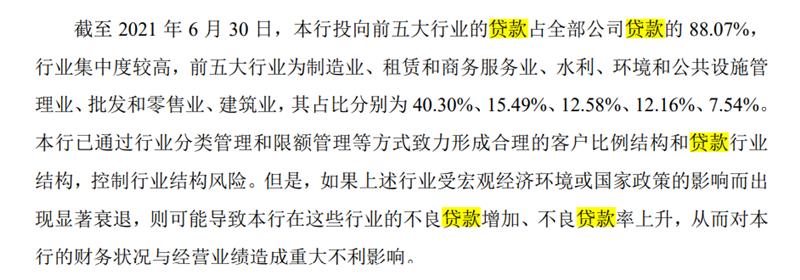 截至 2021 年 6 月 30 日，本行投向前五大行业的贷款占全部公司贷款的 88.07%，行业集中度较高，前五大行业为制造业、租赁和商务服务业、水利、环境和公共设施管理业、批发和零售业、建筑业，其占比分别为 40.30%、15.49%、12.58%、12.16%、7.54%。本行已通过行业分类管理和限额管理等方式致力形成合理的客户比例结构和贷款行业结构，控制行业结构风险。但是，如果上述行业受宏观经济环境或国家政策的影响而出现显著衰退，则可能导致本行在这些行业的不良贷款增加、不良贷款率上升，从而对本行的财务状况与经营业绩造成重大不利影响。